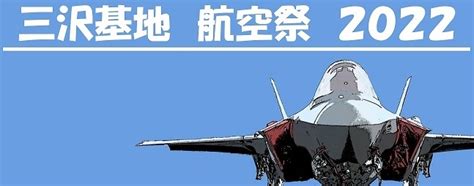 三沢基地　航空祭　2022